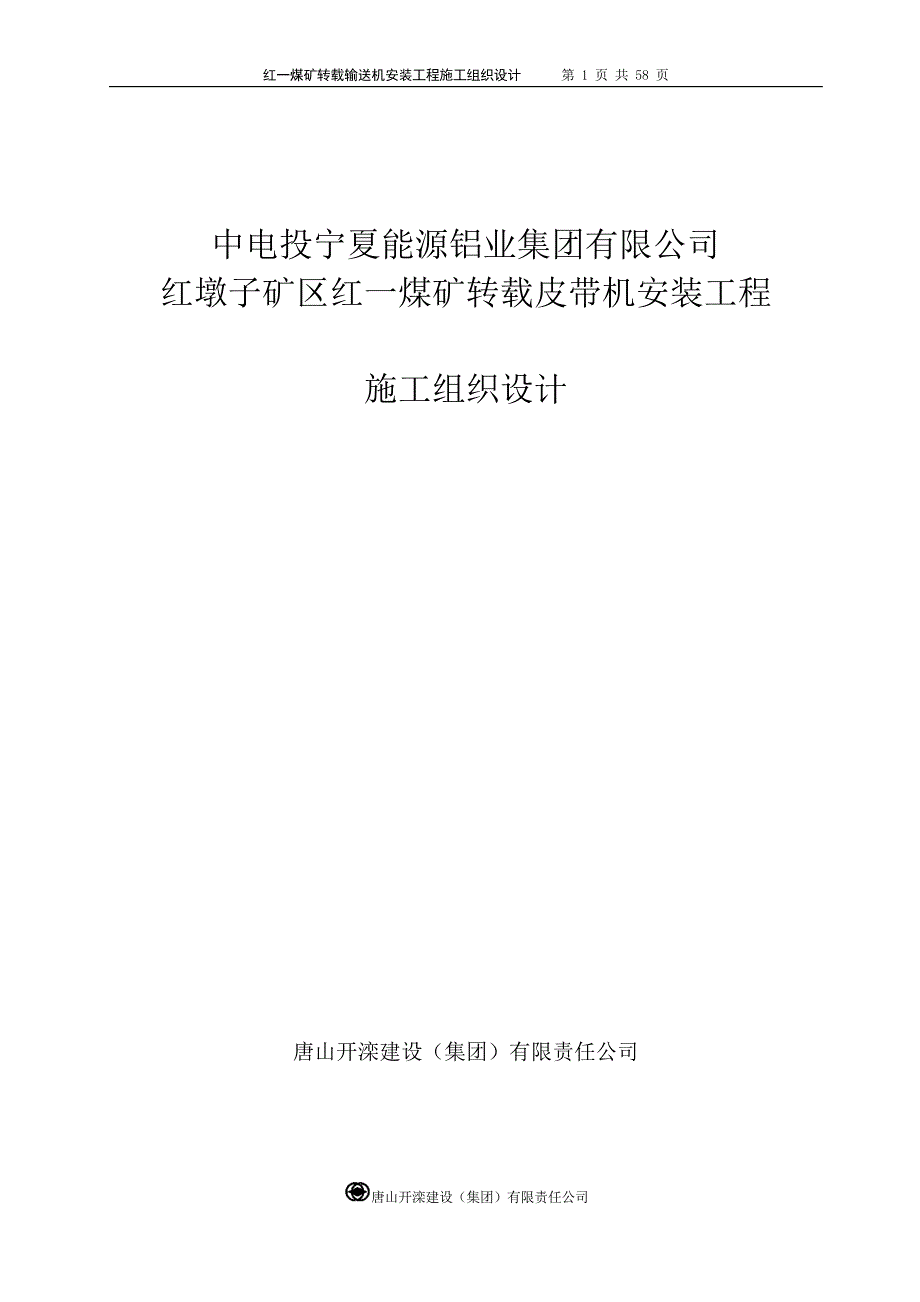 红一煤矿转载输送机安装工程施工组织设计　　第 1 页 共 58 页

中电投宁夏能源铝业集团有限公司
红墩子矿区红一煤矿转载皮带机安装工程

施工组织设计

唐山开滦建设（集团）有限责任公司

唐山开滦建设（集团）有限责任公司